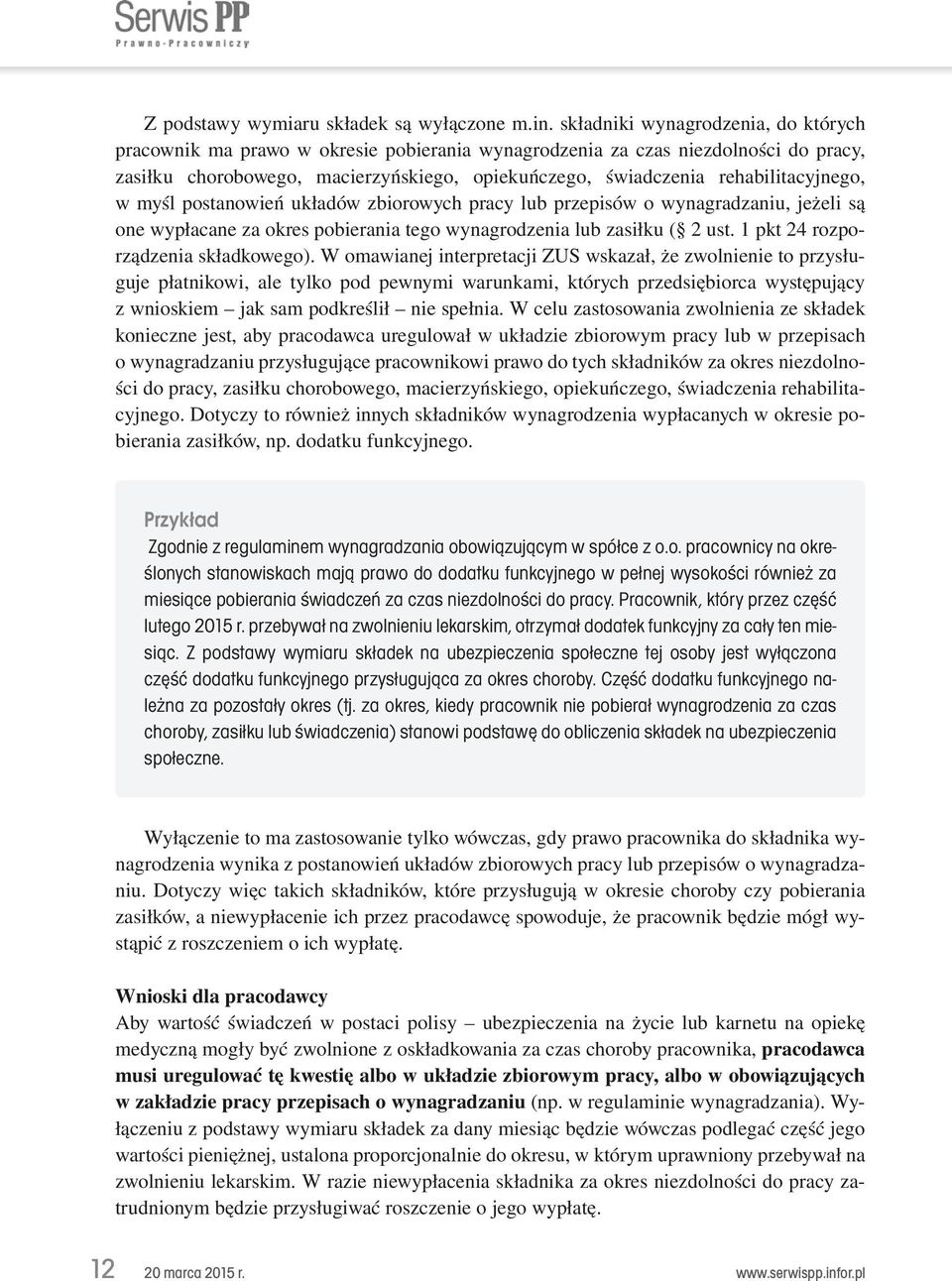 Serwis PP
Prawno-Pracowniczy

Z podstawy wymiaru składek są wyłączone m.in. składniki wynagrodzenia, do których pracownik ma prawo w okresie pobierania wynagrodzenia za czas niezdolności do pracy, zasiłku chorobowego, macierzyńskiego, opiekuńczego, świadczenia rehabilitacyjnego, w myśl postanowień układów zbiorowych pracy lub przepisów o wynagradzaniu, jeżeli są one wypłacane za okres pobierania tego wynagrodzenia lub zasiłku (§ 2 ust. 1 pkt 24 rozporządzenia składkowego). W omawianej interpretacji ZUS wskazał, że zwolnienie to przysługuje płatnikowi, ale tylko pod pewnymi warunkami, których przedsiębiorca występujący z wnioskiem – jak sam podkreślił – nie spełnia. W celu zastosowania zwolnienia ze składek konieczne jest, aby pracodawca uregulował w układzie zbiorowym pracy lub w przepisach o wynagradzaniu przysługujące pracownikowi prawo do tych składników za okres niezdolności do pracy, zasiłku chorobowego, macierzyńskiego, opiekuńczego, świadczenia rehabilitacyjnego. Dotyczy to również innych składników wynagrodzenia wypłacanych w okresie pobierania zasiłków, np. dodatku funkcyjnego.

Przykład
Zgodnie z regulaminem wynagradzania obowiązującym w spółce z o.o. pracownicy na określonych stanowiskach mają prawo do dodatku funkcyjnego w pełnej wysokości również za miesiące pobierania świadczeń za czas niezdolności do pracy. Pracownik, który przez część lutego 2015 r. przebywał na zwolnieniu lekarskim, otrzymał dodatek funkcyjny za cały ten miesiąc. Z podstawy wymiaru składek na ubezpieczenia społeczne tej osoby jest wyłączona część dodatku funkcyjnego przysługująca za okres choroby. Część dodatku funkcyjnego należna za pozostały okres (tj. za okres, kiedy pracownik nie pobierał wynagrodzenia za czas choroby, zasiłku lub świadczenia) stanowi podstawę do obliczenia składek na ubezpieczenia społeczne.

Wyłączenie to ma zastosowanie tylko wówczas, gdy prawo pracownika do składnika wynagrodzenia wynika z postanowień układów zbiorowych pracy lub przepisów o wynagradzaniu. Dotyczy więc takich składników, które przysługują w okresie choroby czy pobierania zasiłków, a niewypłacenie ich przez pracodawcę spowoduje, że pracownik będzie mógł wystąpić z roszczeniem o ich wypłatę.

Wnioski dla pracodawcy
Aby wartość świadczeń w postaci polisy – ubezpieczenia na życie lub karnetu na opiekę medyczną mogły być zwolnione z oskładkowania za czas choroby pracownika, pracodawca musi uregulować tę kwestię albo w układzie zbiorowym pracy, albo w obowiązujących w zakładzie pracy przepisach o wynagradzaniu (np. w regulaminie wynagradzania). Wyłączeniu z podstawy wymiaru składek za dany miesiąc będzie wówczas podlegać część jego wartości pieniężnej, ustalona proporcjonalnie do okresu, w którym uprawniony przebywał na zwolnieniu lekarskim. W razie niewypłacenia składnika za okres niezdolności do pracy zatrudnionym będzie przysługiwać roszczenie o jego wypłatę.

12 20 marca 2015 r. www.serwispp.infor.pl